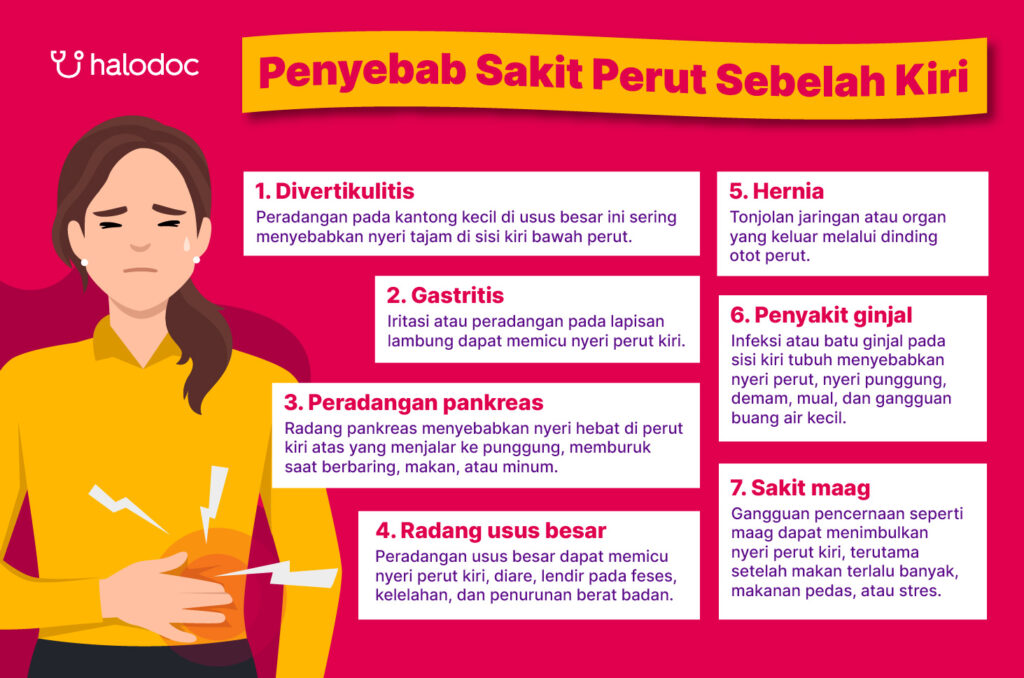 halodoc

Penyebab Sakit Perut Sebelah Kiri

1. Divertikulitis
Peradangan pada kantong kecil di usus besar ini sering menyebabkan nyeri tajam di sisi kiri bawah perut.

2. Gastritis
Iritasi atau peradangan pada lapisan lambung dapat memicu nyeri perut kiri.

3. Peradangan pankreas
Radang pankreas menyebabkan nyeri hebat di perut kiri atas yang menjalar ke punggung, memburuk saat berbaring, makan, atau minum.

4. Radang usus besar
Peradangan usus besar dapat memicu nyeri perut kiri, diare, lendir pada feses, kelelahan, dan penurunan berat badan.

5. Hernia
Tonjolan jaringan atau organ yang keluar melalui dinding otot perut.

6. Penyakit ginjal
Infeksi atau batu ginjal pada sisi kiri tubuh menyebabkan nyeri perut, nyeri punggung, demam, mual, dan gangguan buang air kecil.

7. Sakit maag
Gangguan pencernaan seperti maag dapat menimbulkan nyeri perut kiri, terutama setelah makan terlalu banyak, makanan pedas, atau stres.